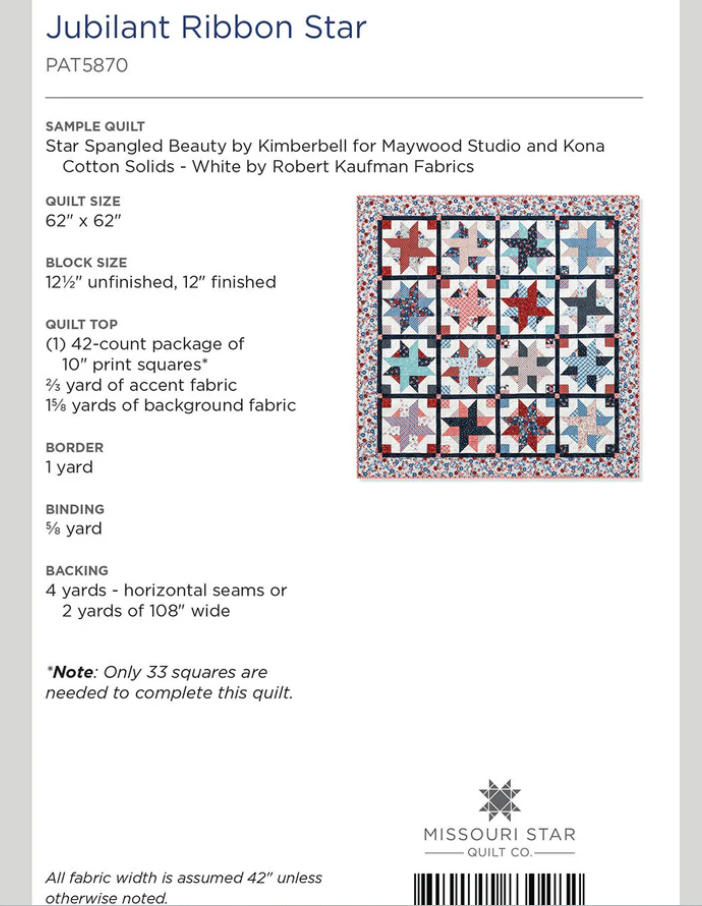 Jubilant Ribbon Star
PAT5870

SAMPLE QUILT
Star Spangled Beauty by Kimberbell for Maywood Studio and Kona Cotton Solids - White by Robert Kaufman Fabrics

QUILT SIZE
62" x 62"

BLOCK SIZE
12½" unfinished, 12" finished

QUILT TOP
(1) 42-count package of 10" print squares*
⅔ yard of accent fabric
1⅝ yards of background fabric

BORDER
1 yard

BINDING
⅝ yard

BACKING
4 yards - horizontal seams or 2 yards of 108" wide

*Note: Only 33 squares are needed to complete this quilt.

MISSOURI STAR
QUILT CO.

All fabric width is assumed 42" unless otherwise noted.